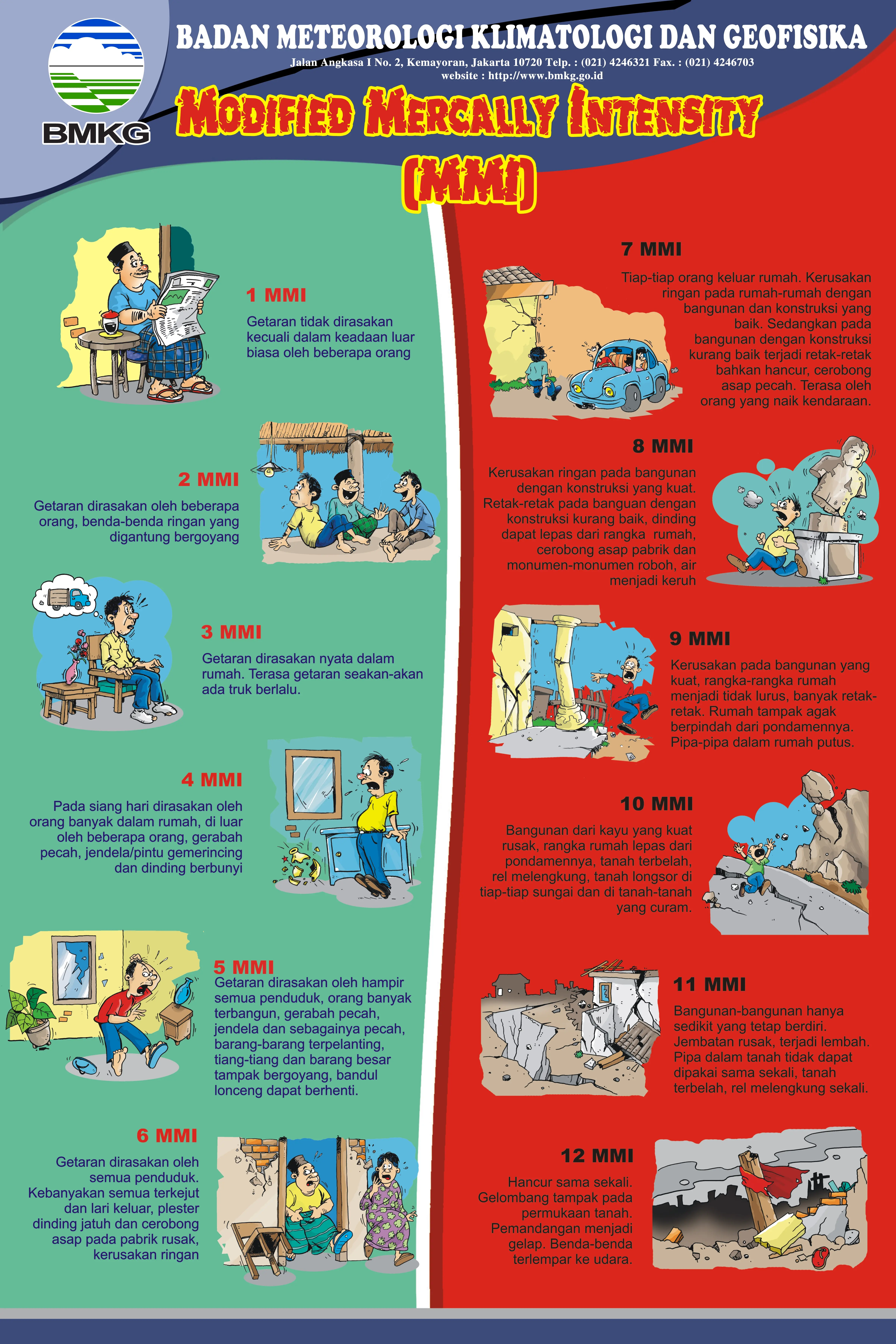 BMKG

BADAN METEOROLOGI KLIMATOLOGI DAN GEOFISIKA
Jalan Angkasa I No. 2, Kemayoran, Jakarta 10720 Telp. : (021) 4246321 Fax. : (021) 4246703
website : http://www.bmkg.go.id

MODIFIED MERCALLY INTENSITY
(MMI)

1 MMI

Getaran tidak dirasakan kecuali dalam keadaan luar biasa oleh beberapa orang

2 MMI

Getaran dirasakan oleh beberapa orang, benda-benda ringan yang digantung bergoyang

3 MMI

Getaran dirasakan nyata dalam rumah. Terasa getaran seakan-akan ada truk berlalu.

4 MMI

Pada siang hari dirasakan oleh orang banyak dalam rumah, di luar oleh beberapa orang, gerabah pecah, jendela/pintu gemerincing dan dinding berbunyi

5 MMI

Getaran dirasakan oleh hampir semua penduduk, orang banyak terbangun, gerabah pecah, jendela dan sebagainya pecah, barang-barang terpelanting, tiang-tiang dan barang besar tampak bergoyang, bandul lonceng dapat berhenti.

6 MMI

Getaran dirasakan oleh semua penduduk. Kebanyakan semua terkejut dan lari keluar, plester dinding jatuh dan cerobong asap pada pabrik rusak, kerusakan ringan

7 MMI

Tiap-tiap orang keluar rumah. Kerusakan ringan pada rumah-rumah dengan bangunan dan konstruksi yang baik. Sedangkan pada bangunan dengan konstruksi kurang baik terjadi retak-retak bahkan hancur, cerobong asap pecah. Terasa oleh orang yang naik kendaraan.

8 MMI

Kerusakan ringan pada bangunan dengan konstruksi yang kuat. Retak-retak pada banguan dengan konstruksi kurang baik, dinding dapat lepas dari rangka rumah, cerobong asap pabrik dan monumen-monumen roboh, air menjadi keruh

9 MMI

Kerusakan pada bangunan yang kuat, rangka-rangka rumah menjadi tidak lurus, banyak retak-retak. Rumah tampak agak berpindah dari pondamennya. Pipa-pipa dalam rumah putus.

10 MMI

Bangunan dari kayu yang kuat rusak, rangka rumah lepas dari pondamennya, tanah terbelah, rel melengkung, tanah longsor di tiap-tiap sungai dan di tanah-tanah yang curam.

11 MMI

Bangunan-bangunan hanya sedikit yang tetap berdiri. Jembatan rusak, terjadi lembah. Pipa dalam tanah tidak dapat dipakai sama sekali, tanah terbelah, rel melengkung sekali.

12 MMI

Hancur sama sekali. Gelombang tampak pada permukaan tanah. Pemandangan menjadi gelap. Benda-benda terlempar ke udara.